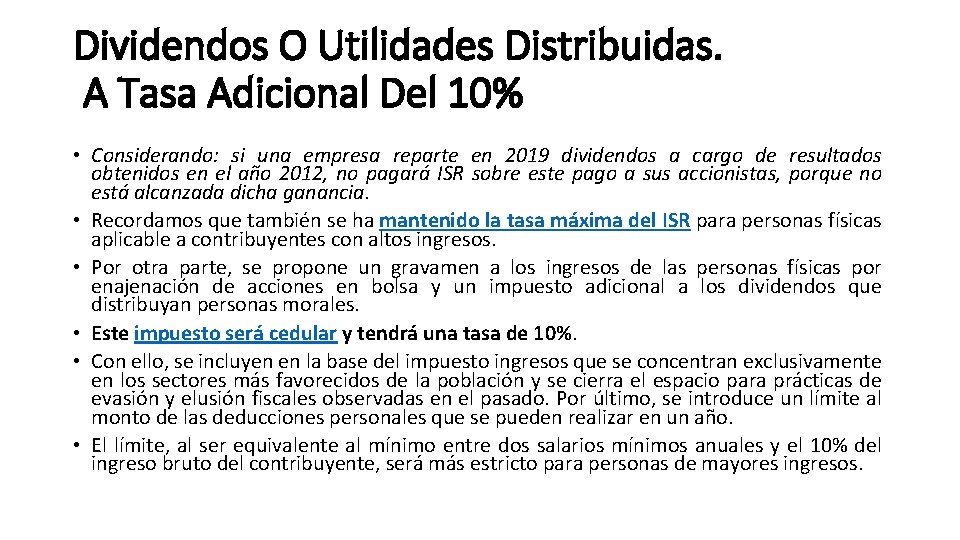 Dividendos O Utilidades Distribuidas.
A Tasa Adicional Del 10%

• Considerando: si una empresa reparte en 2019 dividendos a cargo de resultados obtenidos en el año 2012, no pagará ISR sobre este pago a sus accionistas, porque no está alcanzada dicha ganancia.
• Recordamos que también se ha mantenido la tasa máxima del ISR para personas físicas aplicable a contribuyentes con altos ingresos.
• Por otra parte, se propone un gravamen a los ingresos de las personas físicas por enajenación de acciones en bolsa y un impuesto adicional a los dividendos que distribuyan personas morales.
• Este impuesto será cedular y tendrá una tasa de 10%.
• Con ello, se incluyen en la base del impuesto ingresos que se concentran exclusivamente en los sectores más favorecidos de la población y se cierra el espacio para prácticas de evasión y elusión fiscales observadas en el pasado. Por último, se introduce un límite al monto de las deducciones personales que se pueden realizar en un año.
• El límite, al ser equivalente al mínimo entre dos salarios mínimos anuales y el 10% del ingreso bruto del contribuyente, será más estricto para personas de mayores ingresos.